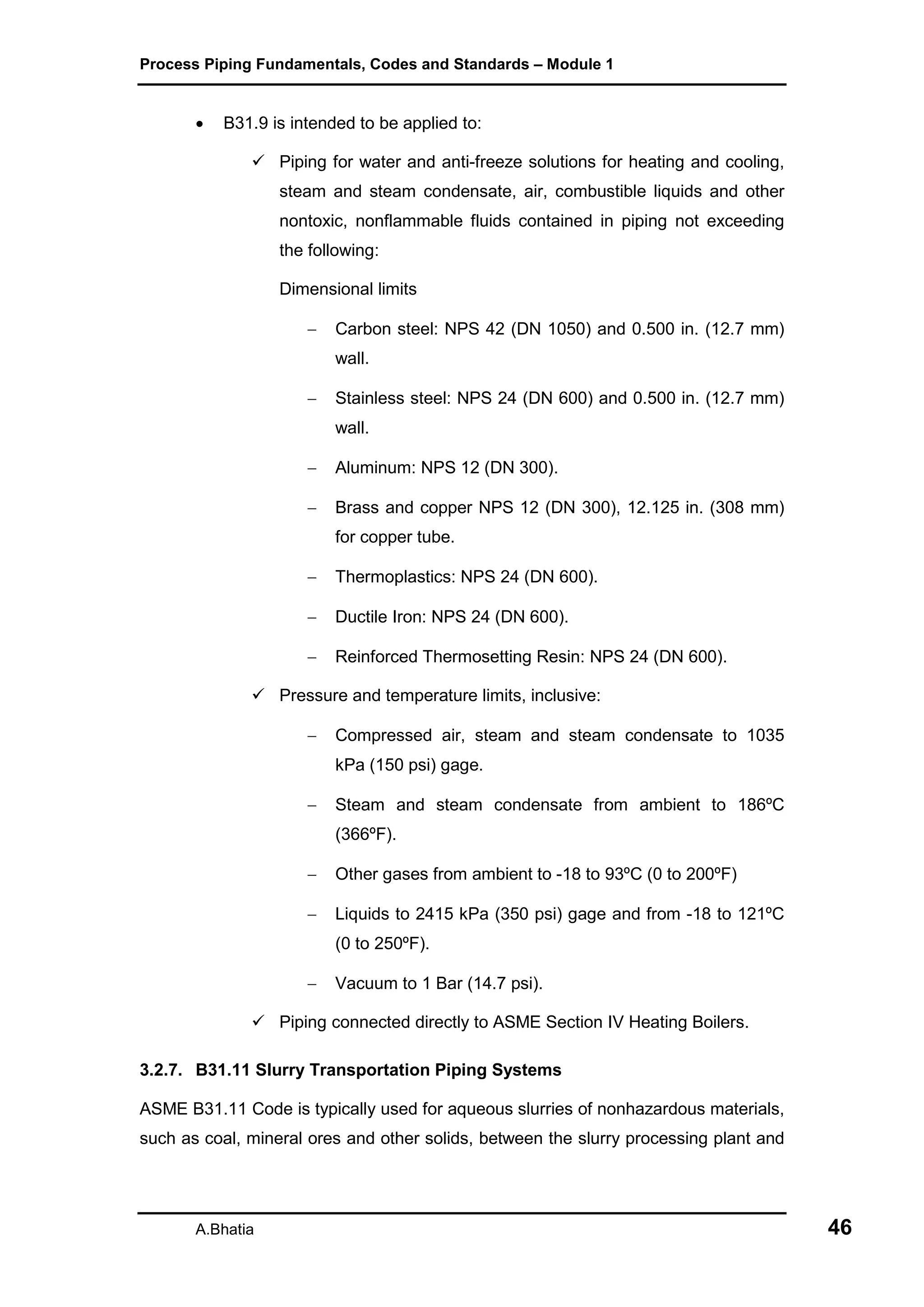 Process Piping Fundamentals, Codes and Standards – Module 1

• B31.9 is intended to be applied to:

✓ Piping for water and anti-freeze solutions for heating and cooling, steam and steam condensate, air, combustible liquids and other nontoxic, nonflammable fluids contained in piping not exceeding the following:

Dimensional limits

– Carbon steel: NPS 42 (DN 1050) and 0.500 in. (12.7 mm) wall.

– Stainless steel: NPS 24 (DN 600) and 0.500 in. (12.7 mm) wall.

– Aluminum: NPS 12 (DN 300).

– Brass and copper NPS 12 (DN 300), 12.125 in. (308 mm) for copper tube.

– Thermoplastics: NPS 24 (DN 600).

– Ductile Iron: NPS 24 (DN 600).

– Reinforced Thermosetting Resin: NPS 24 (DN 600).

✓ Pressure and temperature limits, inclusive:

– Compressed air, steam and steam condensate to 1035 kPa (150 psi) gage.

– Steam and steam condensate from ambient to 186ºC (366ºF).

– Other gases from ambient to -18 to 93ºC (0 to 200ºF)

– Liquids to 2415 kPa (350 psi) gage and from -18 to 121ºC (0 to 250ºF).

– Vacuum to 1 Bar (14.7 psi).

✓ Piping connected directly to ASME Section IV Heating Boilers.

3.2.7. B31.11 Slurry Transportation Piping Systems

ASME B31.11 Code is typically used for aqueous slurries of nonhazardous materials, such as coal, mineral ores and other solids, between the slurry processing plant and

A.Bhatia

46